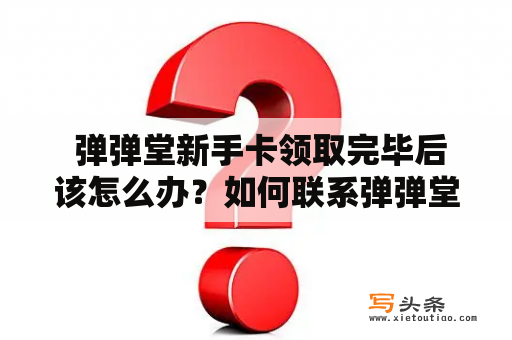 弹弹堂新手卡领取完毕后该怎么办？如何联系弹弹堂

写头条
www.xietoutiao.com